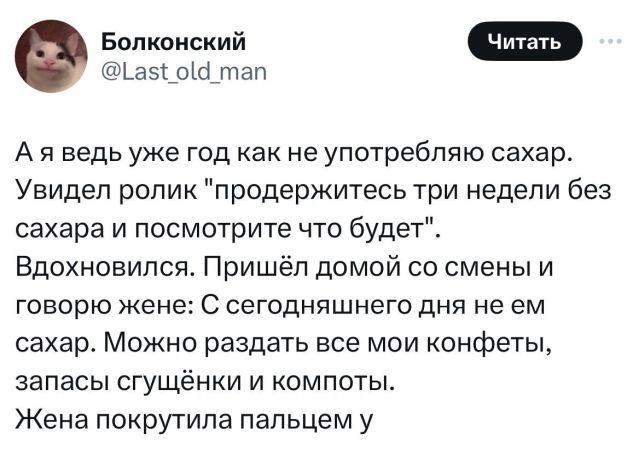 Болконский
@Last_old_man

Читать

А я ведь уже год как не употребляю сахар. Увидел ролик "продержитесь три недели без сахара и посмотрите что будет". Вдохновился. Пришёл домой со смены и говорю жене: С сегодняшнего дня не ем сахар. Можно раздать все мои конфеты, запасы сгущёнки и компоты.
Жена покрутила пальцем у